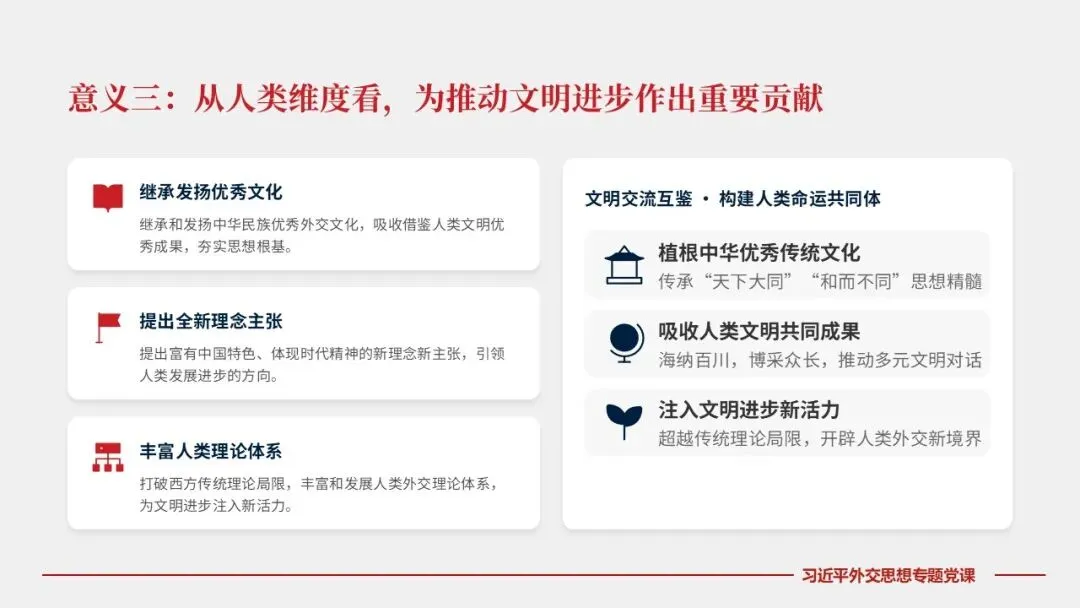 意义三：从人类维度看，为推动文明进步作出重要贡献

继承发扬优秀文化

继承和发扬中华民族优秀外交文化，吸收借鉴人类文明优秀成果，夯实思想根基。

提出全新理念主张

提出富有中国特色、体现时代精神的新理念新主张，引领人类发展进步的方向。

丰富人类理论体系

打破西方传统理论局限，丰富和发展人类外交理论体系，为文明进步注入新活力。

文明交流互鉴 • 构建人类命运共同体

植根中华优秀传统文化

传承“天下大同”“和而不同”思想精髓

吸收人类文明共同成果

海纳百川，博采众长，推动多元文明对话

注入文明进步新活力

超越传统理论局限，开辟人类外交新境界

习近平外交思想专题党课